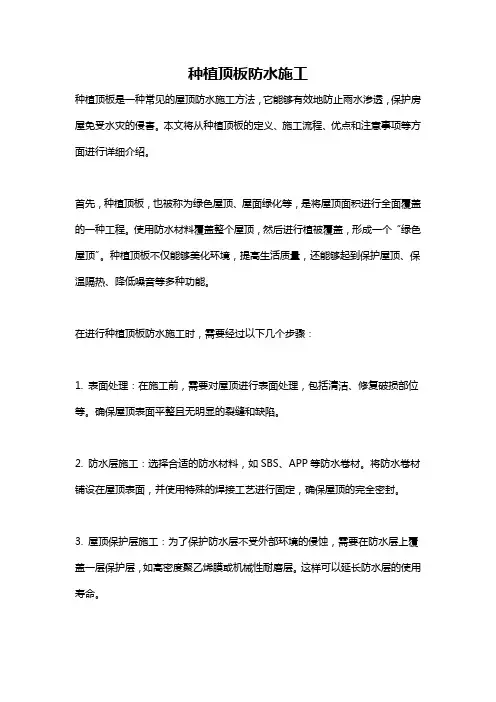 种植顶板防水施工

种植顶板是一种常见的屋顶防水施工方法，它能够有效地防止雨水渗透，保护房屋免受水灾的侵害。本文将从种植顶板的定义、施工流程、优点和注意事项等方面进行详细介绍。

首先，种植顶板，也被称为绿色屋顶、屋面绿化等，是将屋顶面积进行全面覆盖的一种工程。使用防水材料覆盖整个屋顶，然后进行植被覆盖，形成一个“绿色屋顶”。种植顶板不仅能够美化环境，提高生活质量，还能够起到保护屋顶、保温隔热、降低噪音等多种功能。

在进行种植顶板防水施工时，需要经过以下几个步骤：

1. 表面处理：在施工前，需要对屋顶进行表面处理，包括清洁、修复破损部位等。确保屋顶表面平整且无明显的裂缝和缺陷。

2. 防水层施工：选择合适的防水材料，如 SBS、APP 等防水卷材。将防水卷材铺设在屋顶表面，并使用特殊的焊接工艺进行固定，确保屋顶的完全密封。

3. 屋顶保护层施工：为了保护防水层不受外部环境的侵蚀，需要在防水层上覆盖一层保护层，如高密度聚乙烯膜或机械性耐磨层。这样可以延长防水层的使用寿命。